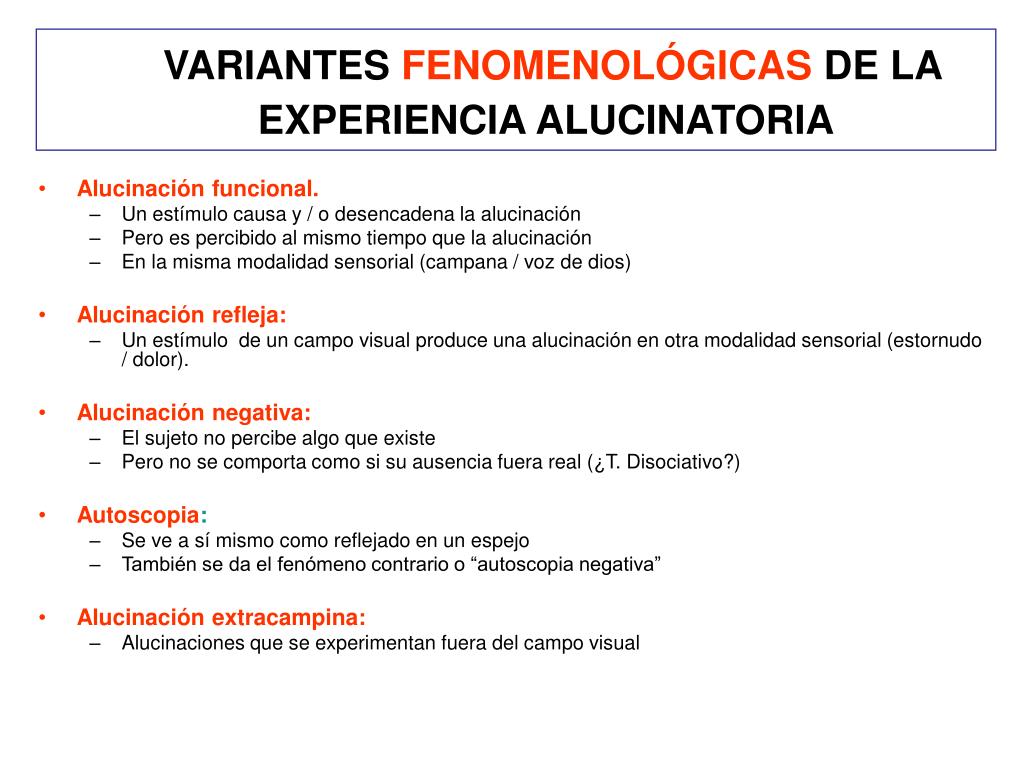 VARIANTES FENOMENOLÓGICAS DE LA EXPERIENCIA ALUCINATORIA

• Alucinación funcional.
– Un estímulo causa y / o desencadena la alucinación
– Pero es percibido al mismo tiempo que la alucinación
– En la misma modalidad sensorial (campana / voz de dios)

• Alucinación refleja:
– Un estímulo de un campo visual produce una alucinación en otra modalidad sensorial (estornudo / dolor).

• Alucinación negativa:
– El sujeto no percibe algo que existe
– Pero no se comporta como si su ausencia fuera real (¿T. Disociativo?)

• Autoscopia:
– Se ve a sí mismo como reflejado en un espejo
– También se da el fenómeno contrario o “autoscopia negativa”

• Alucinación extracampina:
– Alucinaciones que se experimentan fuera del campo visual